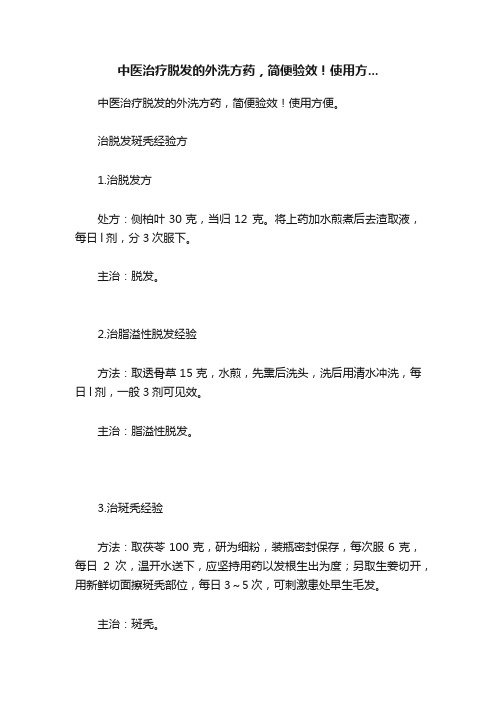 中医治疗脱发的外洗方药，简便验效！使用方...

中医治疗脱发的外洗方药，简便验效！使用方便。

治脱发斑秃经验方

1.治脱发方

处方：侧柏叶 30 克，当归 12 克。将上药加水煎煮后去渣取液，每日 l 剂，分 3 次服下。

主治：脱发。

2.治脂溢性脱发经验

方法：取透骨草 15 克，水煎，先熏后洗头，洗后用清水冲洗，每日 l 剂，一般 3 剂可见效。

主治：脂溢性脱发。

3.治斑秃经验

方法：取茯苓 100 克，研为细粉，装瓶密封保存，每次服 6 克，每日 2 次，温开水送下，应坚持用药以发根生出为度；另取生姜切开，用新鲜切面擦斑秃部位，每日 3～5 次，可刺激患处早生毛发。

主治：斑秃。